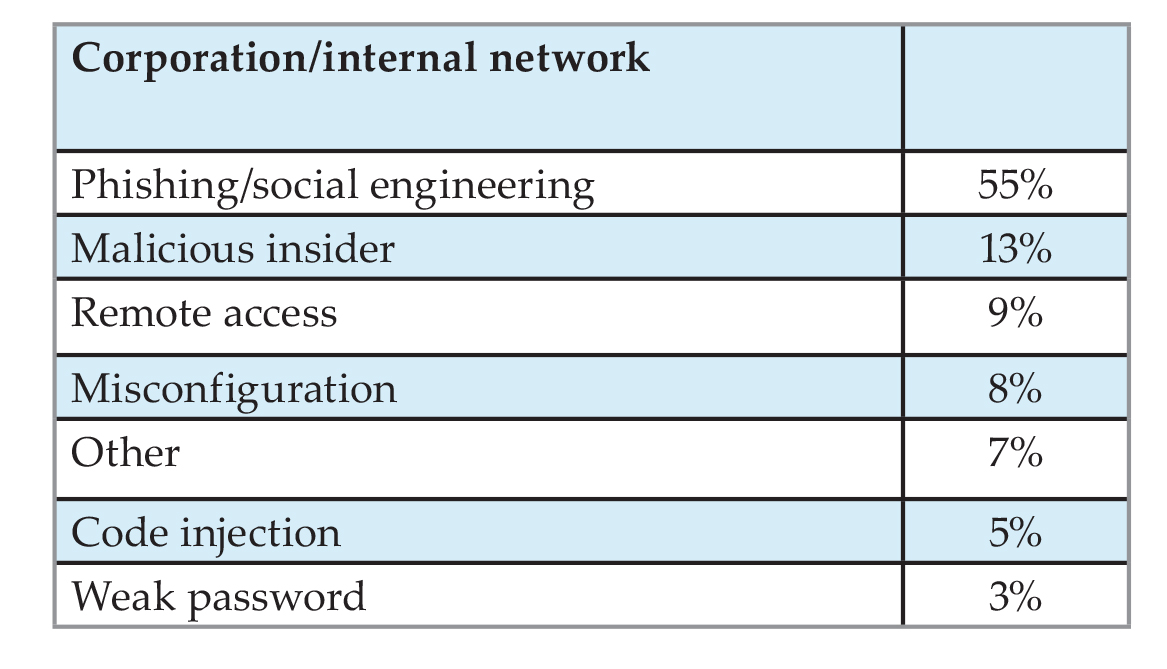 | Corporation/internal network | |
|---|---|
| Phishing/social engineering | 55% |
| Malicious insider | 13% |
| Remote access | 9% |
| Misconfiguration | 8% |
| Other | 7% |
| Code injection | 5% |
| Weak password | 3% |